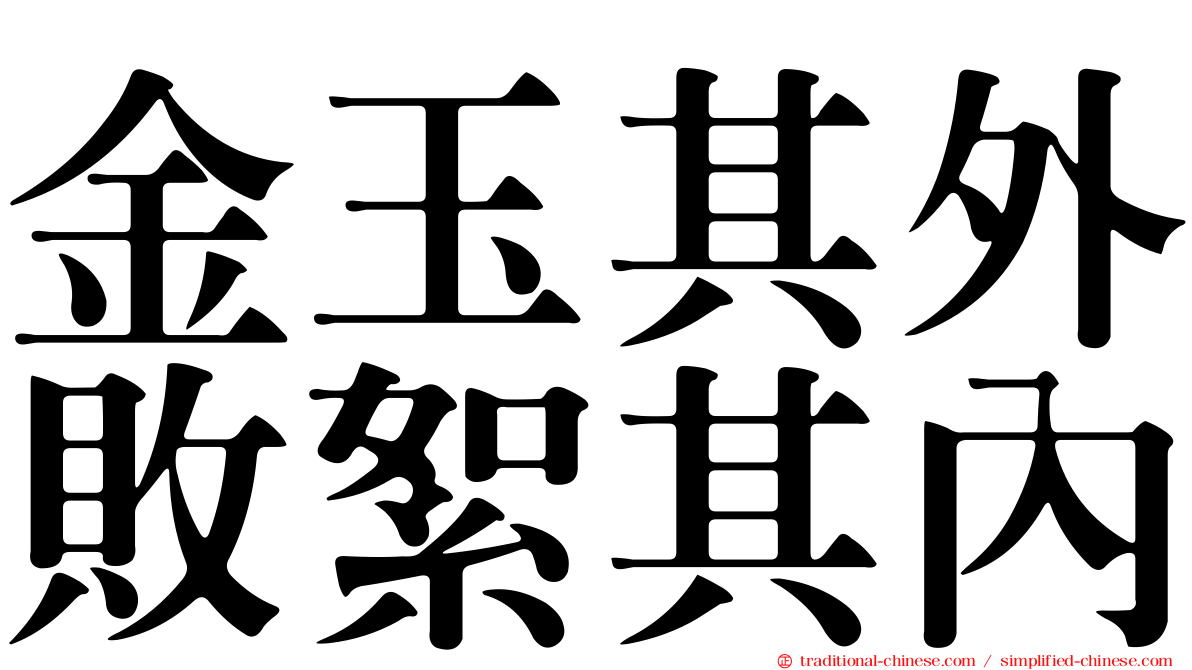 金玉其外
敗絮其內

© traditional-chinese.com / simplified-chinese.com